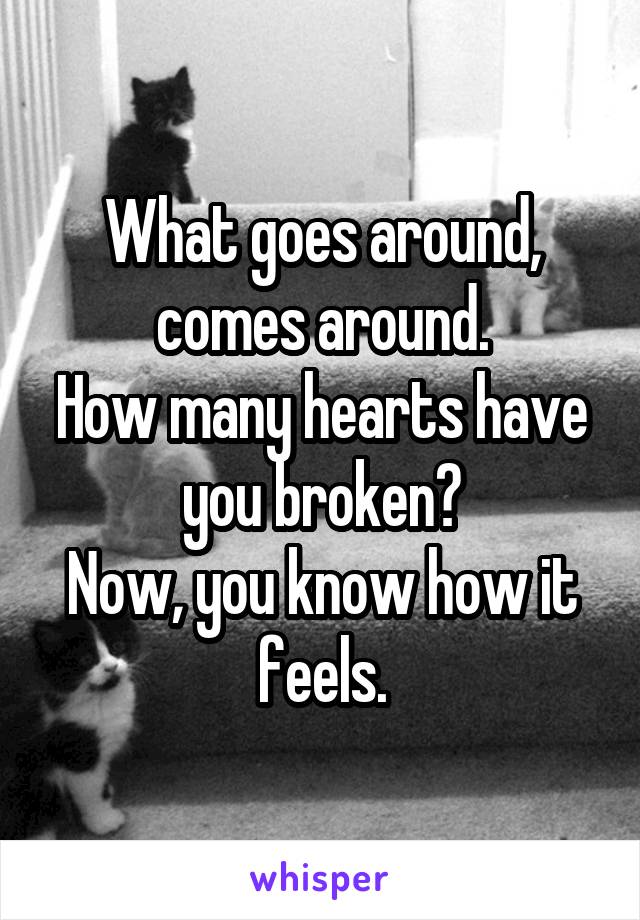 What goes around, comes around.
How many hearts have you broken?
Now, you know how it feels.

whisper